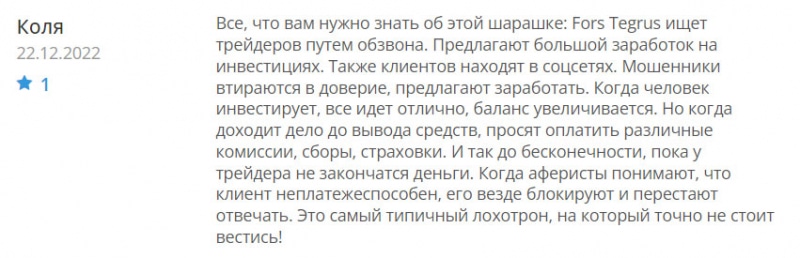 Коля
22.12.2022
1

Все, что вам нужно знать об этой шарашке: Fors Tegrus ищет трейдеров путем обзвона. Предлагают большой заработок на инвестициях. Также клиентов находят в соцсетях. Мошенники втираются в доверие, предлагают заработать. Когда человек инвестирует, все идет отлично, баланс увеличивается. Но когда доходит дело до вывода средств, просят оплатить различные комиссии, сборы, страховки. И так до бесконечности, пока у трейдера не закончатся деньги. Когда аферисты понимают, что клиент неплатежеспособен, его везде блокируют и перестают отвечать. Это самый типичный лохотрон, на который точно не стоит вестись!